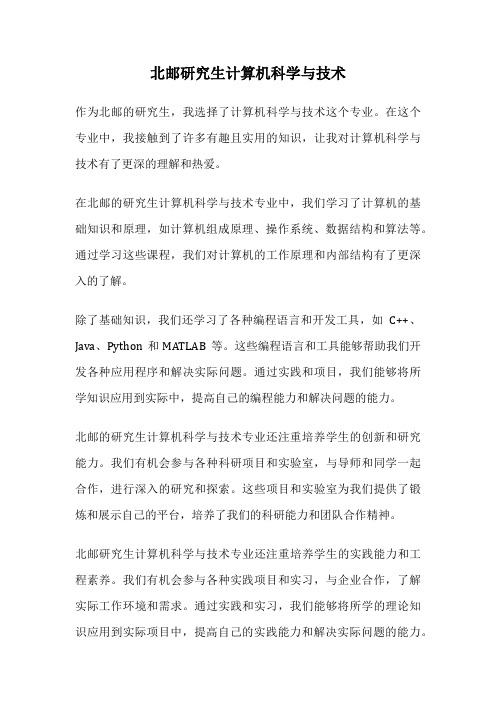 北邮研究生计算机科学与技术

作为北邮的研究生，我选择了计算机科学与技术这个专业。在这个专业中，我接触到了许多有趣且实用的知识，让我对计算机科学与技术有了更深的理解和热爱。

在北邮的研究生计算机科学与技术专业中，我们学习了计算机的基础知识和原理，如计算机组成原理、操作系统、数据结构和算法等。通过学习这些课程，我们对计算机的工作原理和内部结构有了更深入的了解。

除了基础知识，我们还学习了各种编程语言和开发工具，如 C++、Java、Python 和 MATLAB 等。这些编程语言和工具能够帮助我们开发各种应用程序和解决实际问题。通过实践和项目，我们能够将所学知识应用到实际中，提高自己的编程能力和解决问题的能力。

北邮的研究生计算机科学与技术专业还注重培养学生的创新和研究能力。我们有机会参与各种科研项目和实验室，与导师和同学一起合作，进行深入的研究和探索。这些项目和实验室为我们提供了锻炼和展示自己的平台，培养了我们的科研能力和团队合作精神。

北邮研究生计算机科学与技术专业还注重培养学生的实践能力和工程素养。我们有机会参与各种实践项目和实习，与企业合作，了解实际工作环境和需求。通过实践和实习，我们能够将所学的理论知识应用到实际项目中，提高自己的实践能力和解决实际问题的能力。